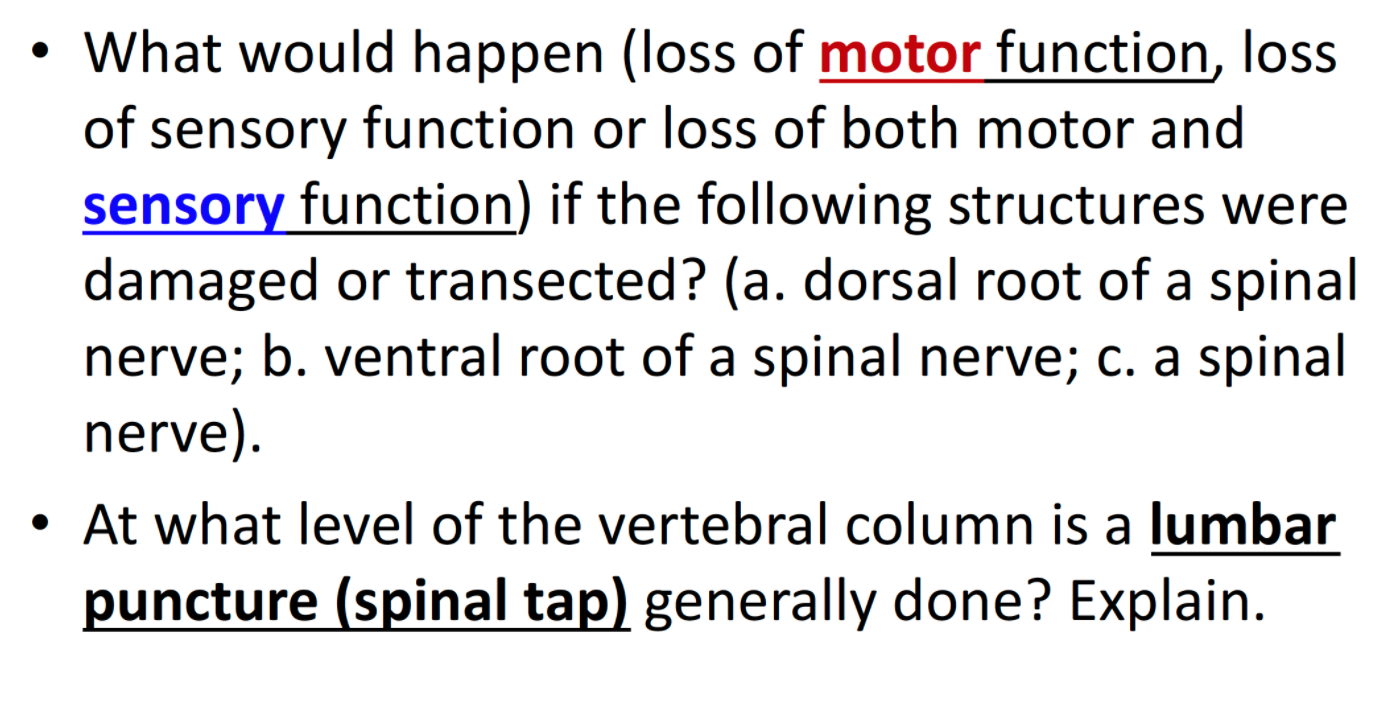 • What would happen (loss of motor function, loss of sensory function or loss of both motor and sensory function) if the following structures were damaged or transected? (a. dorsal root of a spinal nerve; b. ventral root of a spinal nerve; c. a spinal nerve).

• At what level of the vertebral column is a lumbar puncture (spinal tap) generally done? Explain.